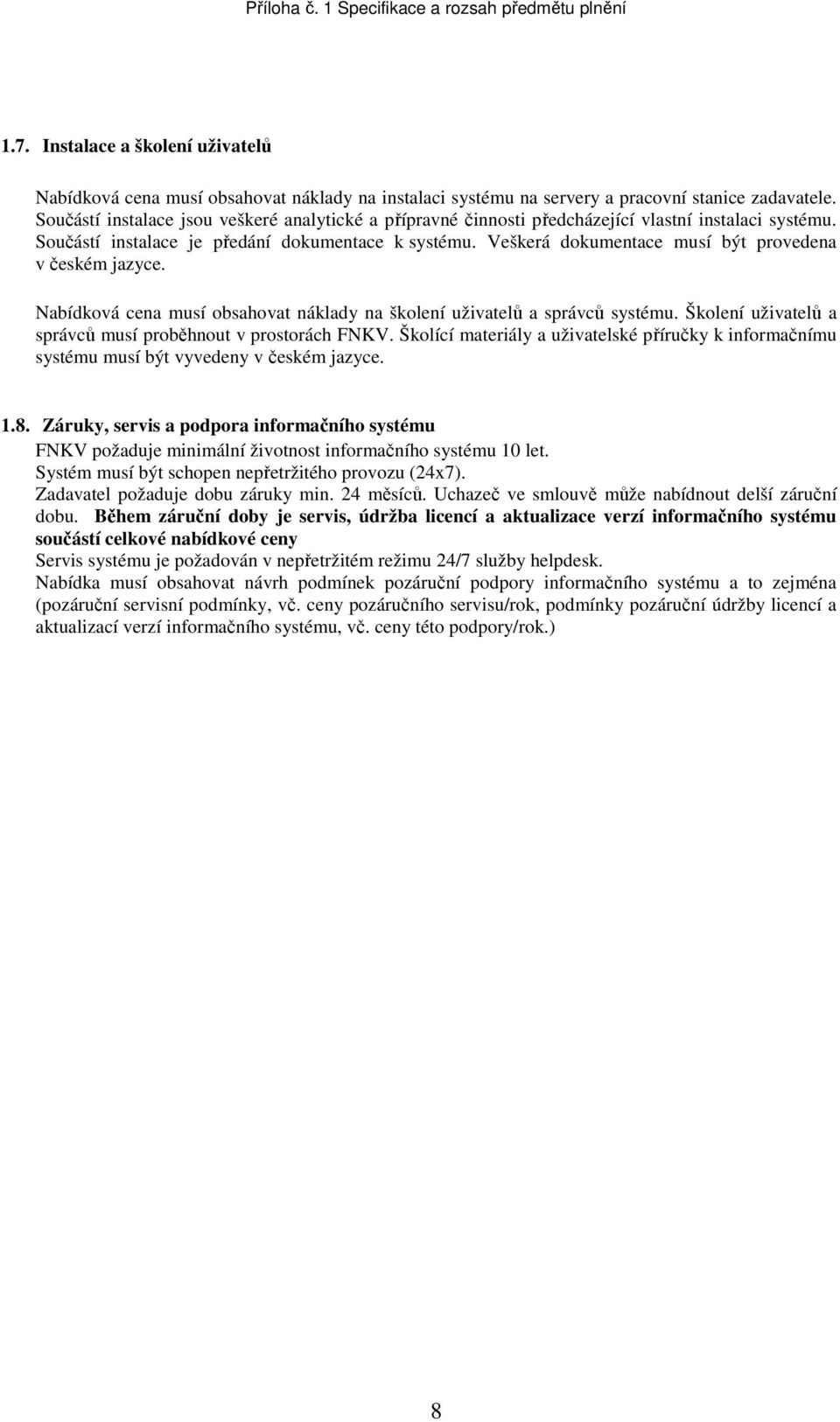 Příloha č. 1 Specifikace a rozsah předmětu plnění

1.7. Instalace a školení uživatelů

Nabídková cena musí obsahovat náklady na instalaci systému na servery a pracovní stanice zadavatele. Součástí instalace jsou veškeré analytické a přípravné činnosti předcházející vlastní instalaci systému. Součástí instalace je předání dokumentace k systému. Veškerá dokumentace musí být provedena v českém jazyce.

Nabídková cena musí obsahovat náklady na školení uživatelů a správců systému. Školení uživatelů a správců musí proběhnout v prostorách FNKV. Školící materiály a uživatelské příručky k informačnímu systému musí být vyvedeny v českém jazyce.

1.8. Záruky, servis a podpora informačního systému

FNKV požaduje minimální životnost informačního systému 10 let.
Systém musí být schopen nepřetržitého provozu (24x7).
Zadavatel požaduje dobu záruky min. 24 měsíců. Uchazeč ve smlouvě může nabídnout delší záruční dobu. Během záruční doby je servis, údržba licencí a aktualizace verzí informačního systému součástí celkové nabídkové ceny
Servis systému je požadován v nepřetržitém režimu 24/7 služby helpdesk.
Nabídka musí obsahovat návrh podmínek pozáruční podpory informačního systému a to zejména (pozáruční servisní podmínky, vč. ceny pozáručního servisu/rok, podmínky pozáruční údržby licencí a aktualizací verzí informačního systému, vč. ceny této podpory/rok.)

8